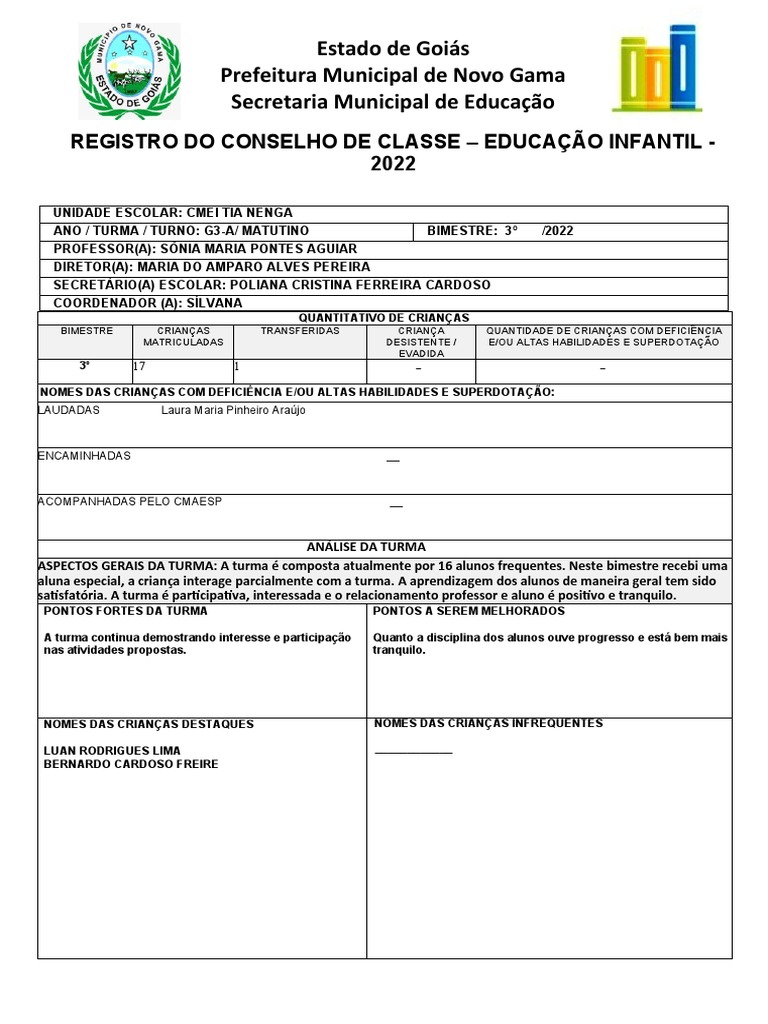 MUNICÍPIO DE NOVO GAMA
ESTADO DE GOIÁS

Estado de Goiás
Prefeitura Municipal de Novo Gama
Secretaria Municipal de Educação

REGISTRO DO CONSELHO DE CLASSE – EDUCAÇÃO INFANTIL - 2022

UNIDADE ESCOLAR: CMEI TIA NENGA
ANO / TURMA / TURNO: G3-A/ MATUTINO
BIMESTRE: 3° /2022
PROFESSOR(A): SÔNIA MARIA PONTES AGUIAR
DIRETOR(A): MARIA DO AMPARO ALVES PEREIRA
SECRETÁRIO(A) ESCOLAR: POLIANA CRISTINA FERREIRA CARDOSO
COORDENADOR (A): SÍLVANA

QUANTITATIVO DE CRIANÇAS

| BIMESTRE | CRIANÇAS MATRICULADAS | TRANSFERIDAS | CRIANÇA DESISTENTE / EVADIDA | QUANTIDADE DE CRIANÇAS COM DEFICIÊNCIA E/OU ALTAS HABILIDADES E SUPERDOTAÇÃO |
|---|---|---|---|---|
| 3° | 17 | 1 | – | – |

NOMES DAS CRIANÇAS COM DEFICIÊNCIA E/OU ALTAS HABILIDADES E SUPERDOTAÇÃO:
LAUDADAS Laura Maria Pinheiro Araújo
ENCAMINHADAS __
ACOMPANHADAS PELO CMAESP __

ANÁLISE DA TURMA
ASPECTOS GERAIS DA TURMA: A turma é composta atualmente por 16 alunos frequentes. Neste bimestre recebi uma aluna especial, a criança interage parcialmente com a turma. A aprendizagem dos alunos de maneira geral tem sido satisfatória. A turma é participativa, interessada e o relacionamento professor e aluno é positivo e tranquilo.

PONTOS FORTES DA TURMA
A turma continua demostrando interesse e participação nas atividades propostas.

PONTOS A SEREM MELHORADOS
Quanto a disciplina dos alunos ouve progresso e está bem mais tranquilo.

NOMES DAS CRIANÇAS DESTAQUES
LUAN RODRIGUES LIMA
BERNARDO CARDOSO FREIRE

NOMES DAS CRIANÇAS INFREQUENTES
____________